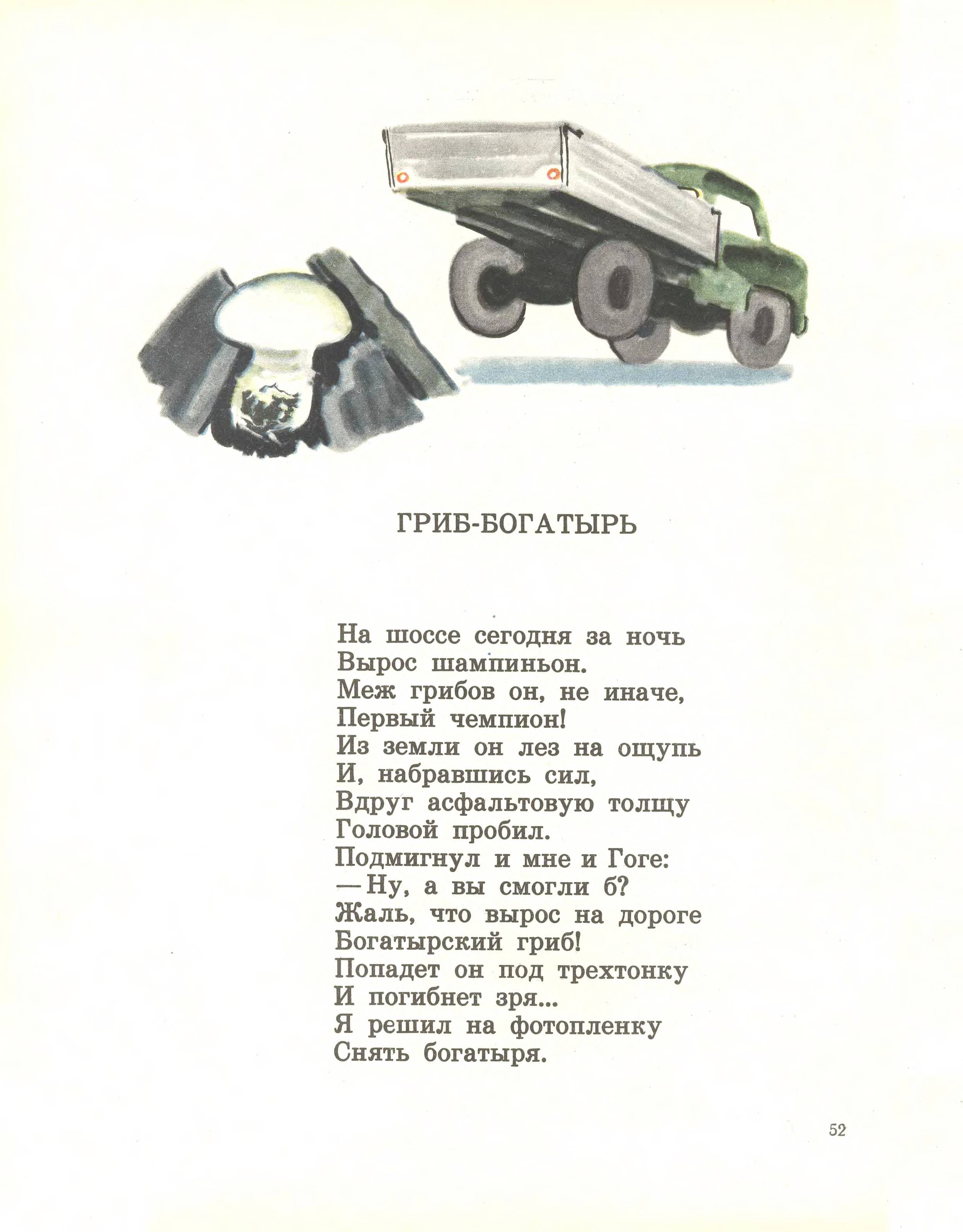 ГРИБ-БОГАТЫРЬ

На шоссе сегодня за ночь
Вырос шампиньон.
Меж грибов он, не иначе,
Первый чемпион!
Из земли он лез на ощупь
И, набравшись сил,
Вдруг асфальтовую толщу
Головой пробил.
Подмигнул и мне и Гоге:
— Ну, а вы смогли б?
Жаль, что вырос на дороге
Богатырский гриб!
Попадет он под трехтонку
И погибнет зря...
Я решил на фотопленку
Снять богатыря.

52